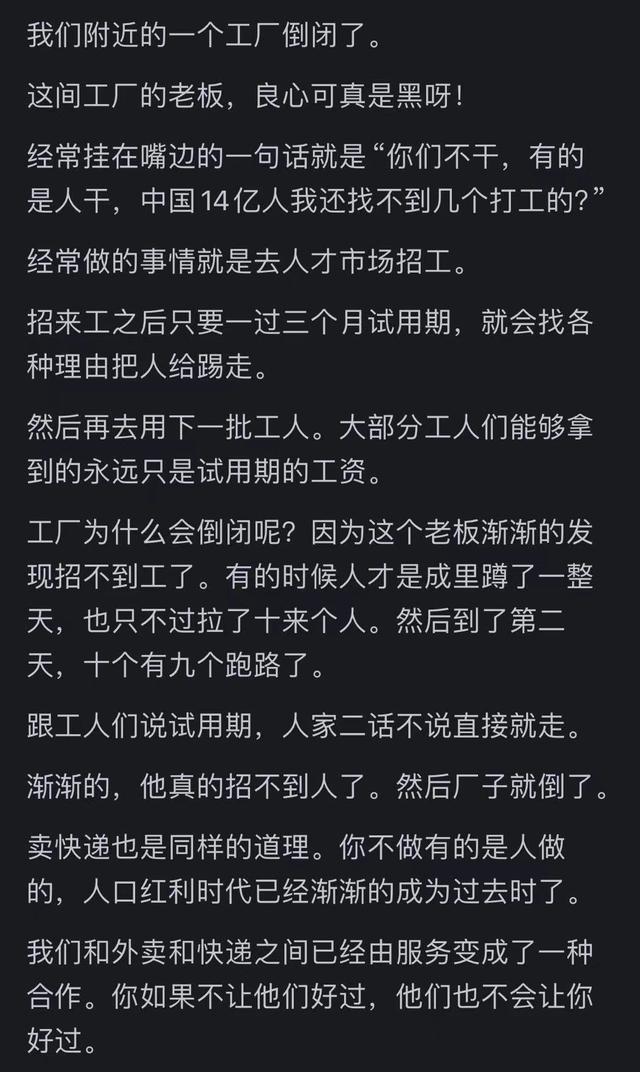 我们附近的一个工厂倒闭了。

这间工厂的老板，良心可真是黑呀！

经常挂在嘴边的一句话就是“你们不干，有的是人干，中国14亿人我还找不到几个打工的？”

经常做的事情就是去人才市场招工。

招来工之后只要一过三个月试用期，就会找各种理由把人给踢走。

然后再去用下一批工人。大部分工人们能够拿到的永远只是试用期的工资。

工厂为什么会倒闭呢？因为这个老板渐渐的发现招不到工了。有的时候人才是成里蹲了一整天，也只不过拉了十来个人。然后到了第二天，十个有九个跑路了。

跟工人们说试用期，人家二话不说直接就走。

渐渐的，他真的招不到人了。然后厂子就倒了。

卖快递也是同样的道理。你不做有的是人做的，人口红利时代已经渐渐的成为过去时了。

我们和外卖和快递之间已经由服务变成了一种合作。你如果不让他们好过，他们也不会让你好过。